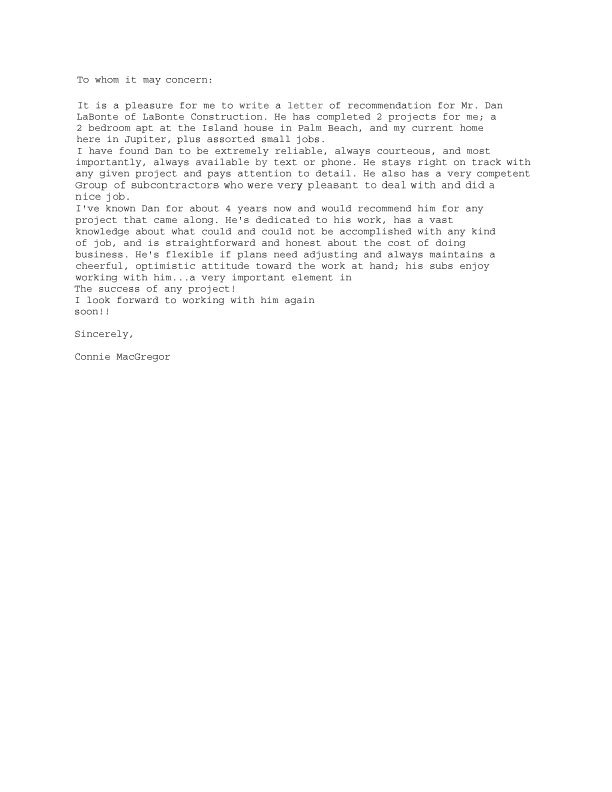 To whom it may concern:

It is a pleasure for me to write a letter of recommendation for Mr. Dan LaBonte of LaBonte Construction. He has completed 2 projects for me; a 2 bedroom apt at the Island house in Palm Beach, and my current home here in Jupiter, plus assorted small jobs.
I have found Dan to be extremely reliable, always courteous, and most importantly, always available by text or phone. He stays right on track with any given project and pays attention to detail. He also has a very competent Group of subcontractors who were very pleasant to deal with and did a nice job.
I've known Dan for about 4 years now and would recommend him for any project that came along. He's dedicated to his work, has a vast knowledge about what could and could not be accomplished with any kind of job, and is straightforward and honest about the cost of doing business. He's flexible if plans need adjusting and always maintains a cheerful, optimistic attitude toward the work at hand; his subs enjoy working with him...a very important element in
The success of any project!
I look forward to working with him again soon!!

Sincerely,

Connie MacGregor